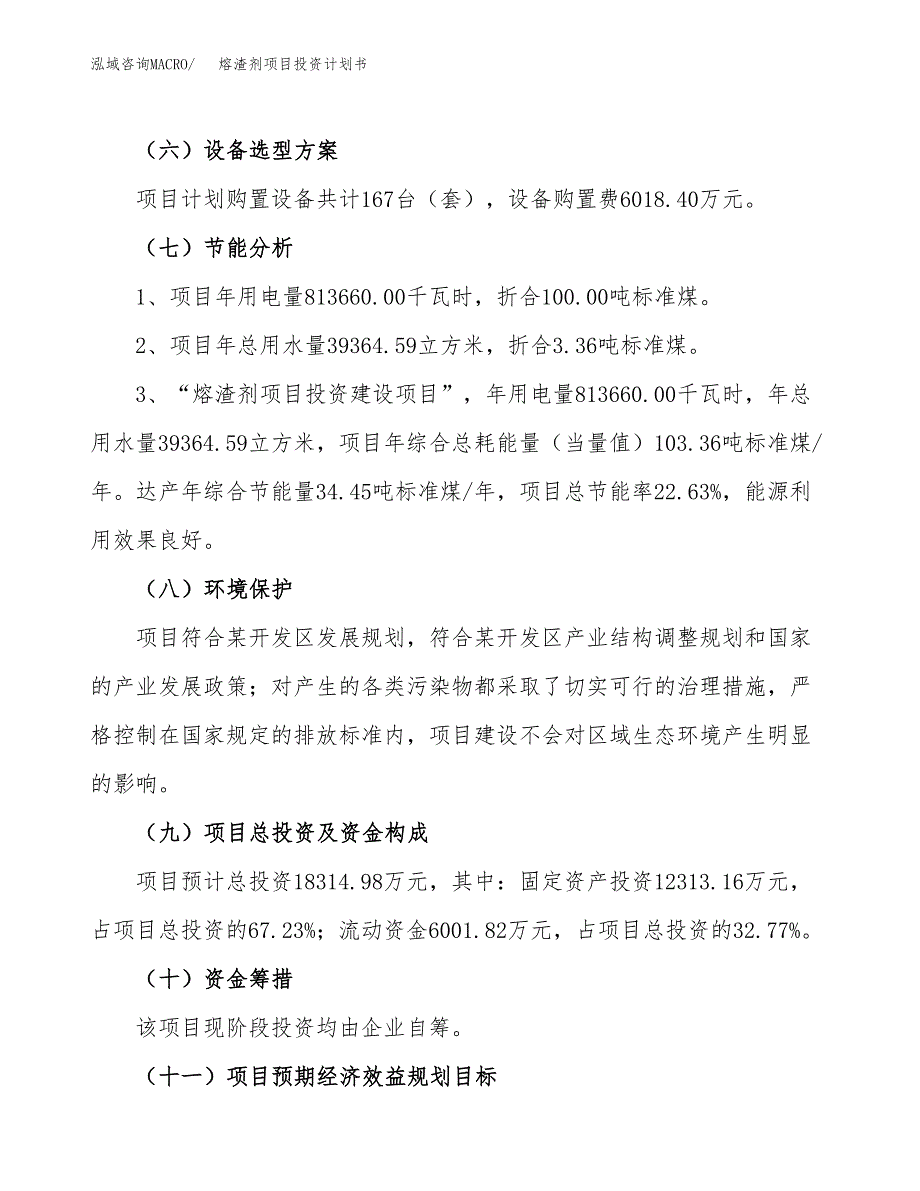 泓域咨询MACRO/　　熔渣剂项目投资计划书

（六）设备选型方案

项目计划购置设备共计167台（套），设备购置费6018.40万元。

（七）节能分析

1、项目年用电量813660.00千瓦时，折合100.00吨标准煤。

2、项目年总用水量39364.59立方米，折合3.36吨标准煤。

3、“熔渣剂项目投资建设项目”，年用电量813660.00千瓦时，年总用水量39364.59立方米，项目年综合总耗能量（当量值）103.36吨标准煤/年。达产年综合节能量34.45吨标准煤/年，项目总节能率22.63%，能源利用效果良好。

（八）环境保护

项目符合某开发区发展规划，符合某开发区产业结构调整规划和国家的产业发展政策；对产生的各类污染物都采取了切实可行的治理措施，严格控制在国家规定的排放标准内，项目建设不会对区域生态环境产生明显的影响。

（九）项目总投资及资金构成

项目预计总投资18314.98万元，其中：固定资产投资12313.16万元，占项目总投资的67.23%；流动资金6001.82万元，占项目总投资的32.77%。

（十）资金筹措

该项目现阶段投资均由企业自筹。

（十一）项目预期经济效益规划目标